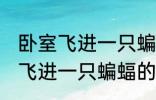 卧室飞进一只蝙
飞进一只蝙蝠的